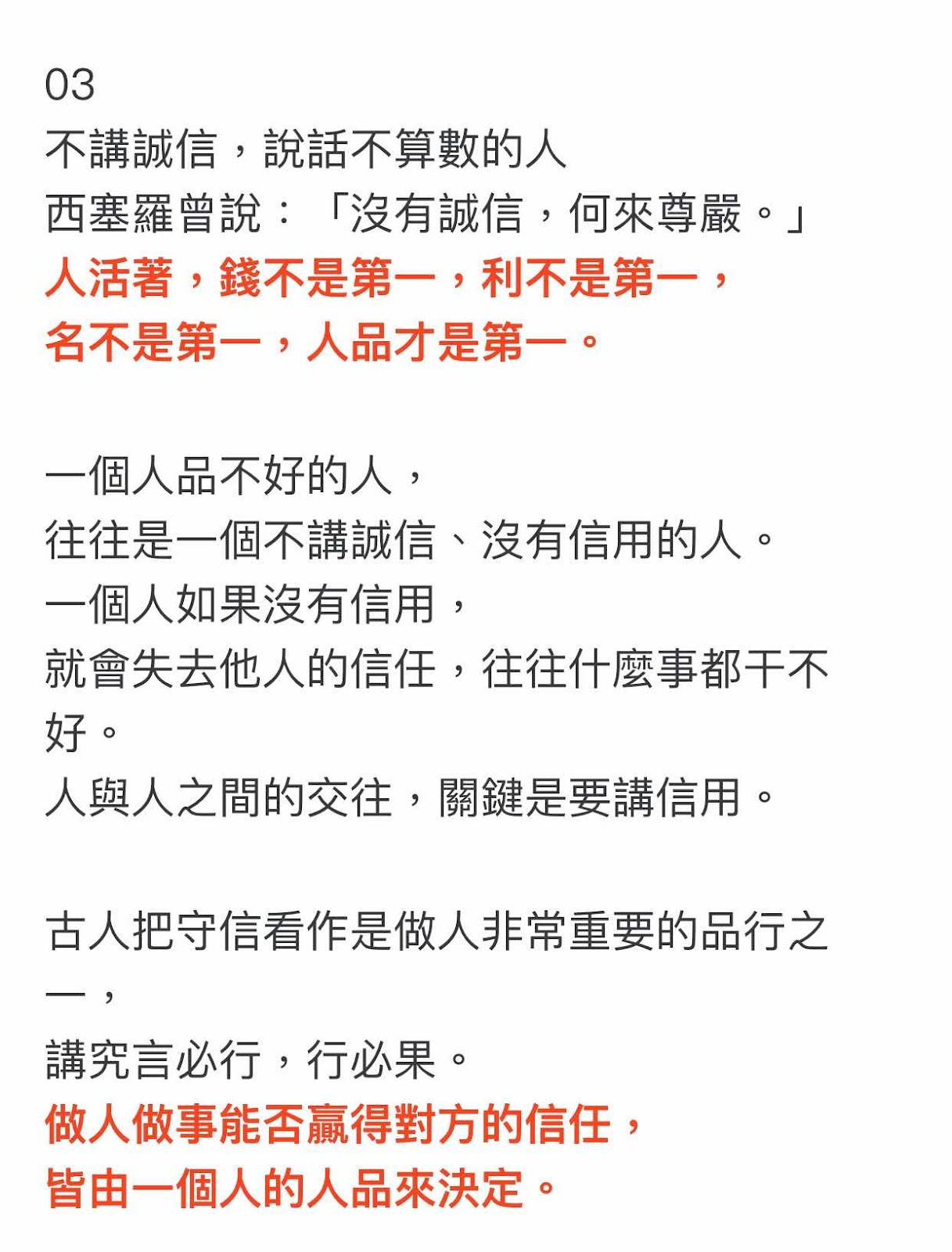 03
不講誠信，說話不算數的人
西塞羅曾說：「沒有誠信，何來尊嚴。」
人活著，錢不是第一，利不是第一，
名不是第一，人品才是第一。

一個人品不好的人，
往往是一個不講誠信、沒有信用的人。
一個人如果沒有信用，
就會失去他人的信任，往往什麼事都干不好。
人與人之間的交往，關鍵是要講信用。

古人把守信看作是做人非常重要的品行之一，
講究言必行，行必果。
做人做事能否贏得對方的信任，
皆由一個人的人品來決定。